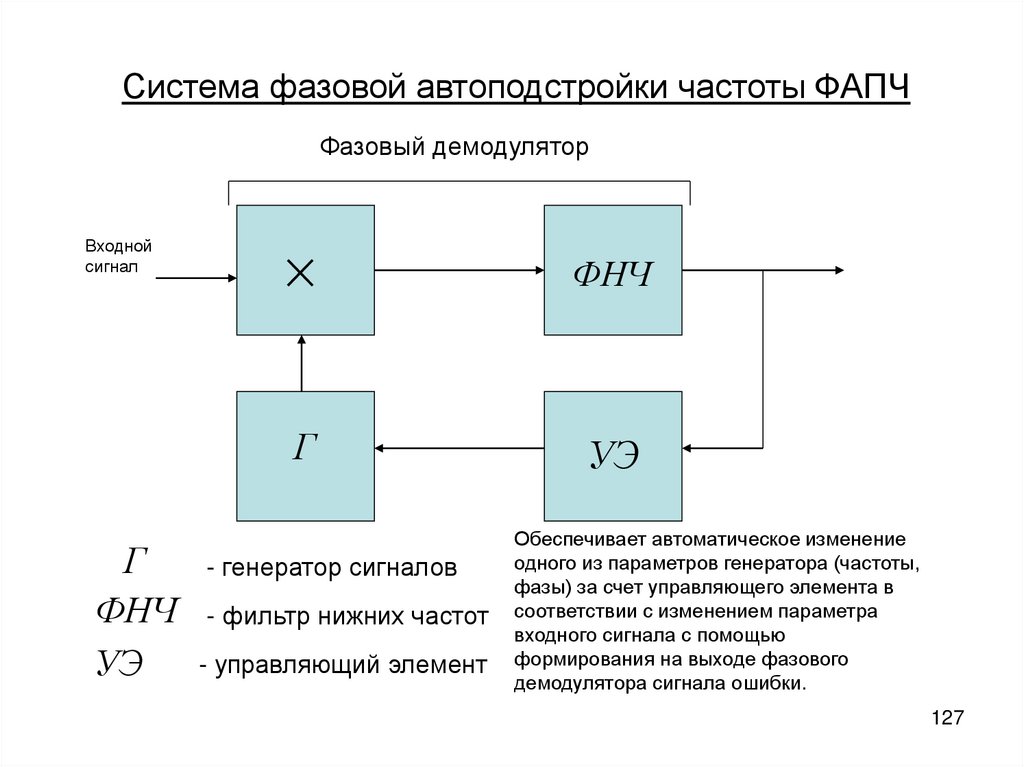 Система фазовой автоподстройки частоты ФАПЧ

Фазовый демодулятор

Входной сигнал

$\times$

ФНЧ

Г

УЭ

Г - генератор сигналов

ФНЧ - фильтр нижних частот

УЭ - управляющий элемент

Обеспечивает автоматическое изменение одного из параметров генератора (частоты, фазы) за счет управляющего элемента в соответствии с изменением параметра входного сигнала с помощью формирования на выходе фазового демодулятора сигнала ошибки.

127